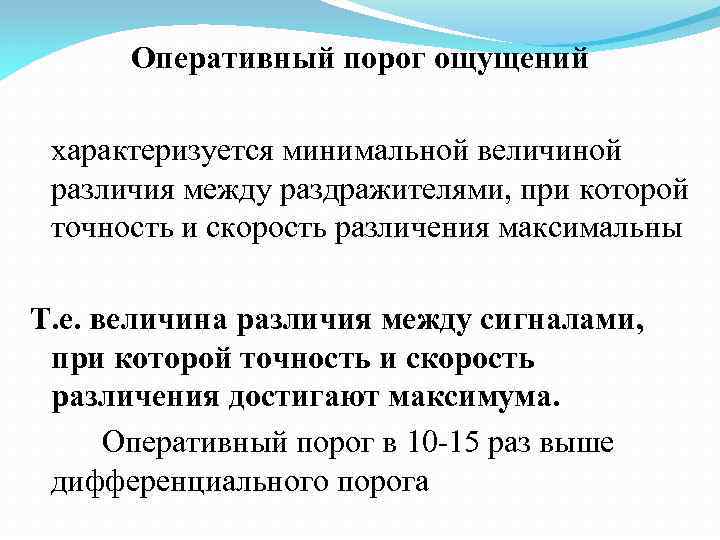 Оперативный порог ощущений

характеризуется минимальной величиной различия между раздражителями, при которой точность и скорость различения максимальны

Т.е. величина различия между сигналами, при которой точность и скорость различения достигают максимума.

Оперативный порог в 10-15 раз выше дифференциального порога